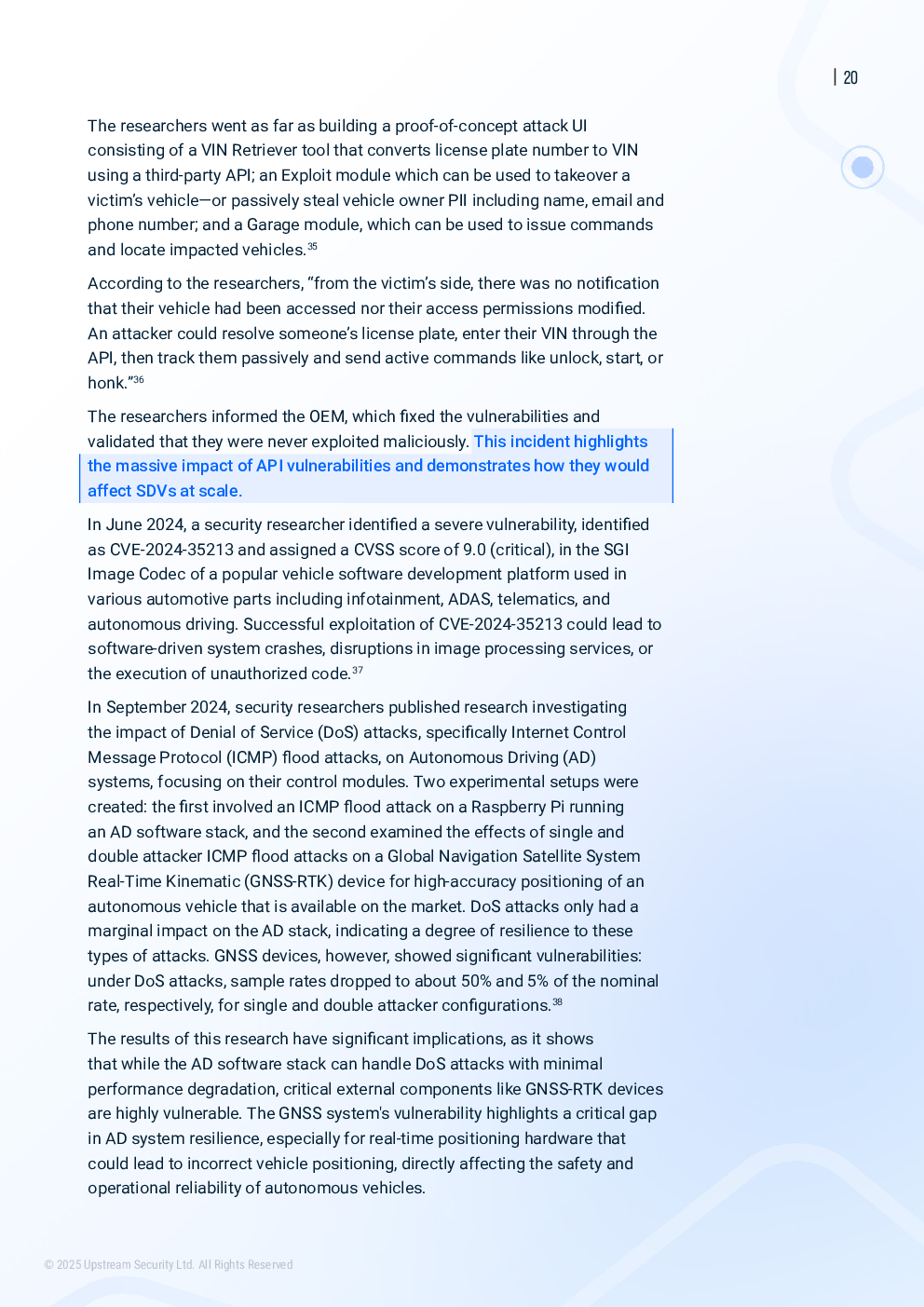 | 20

The researchers went as far as building a proof-of-concept attack UI consisting of a VIN Retriever tool that converts license plate number to VIN using a third-party API; an Exploit module which can be used to takeover a victim's vehicle—or passively steal vehicle owner PII including name, email and phone number; and a Garage module, which can be used to issue commands and locate impacted vehicles.$^{35}$

According to the researchers, "from the victim's side, there was no notification that their vehicle had been accessed nor their access permissions modified. An attacker could resolve someone's license plate, enter their VIN through the API, then track them passively and send active commands like unlock, start, or honk."$^{36}$

The researchers informed the OEM, which fixed the vulnerabilities and validated that they were never exploited maliciously. This incident highlights the massive impact of API vulnerabilities and demonstrates how they would affect SDVs at scale.

In June 2024, a security researcher identified a severe vulnerability, identified as CVE-2024-35213 and assigned a CVSS score of 9.0 (critical), in the SGI Image Codec of a popular vehicle software development platform used in various automotive parts including infotainment, ADAS, telematics, and autonomous driving. Successful exploitation of CVE-2024-35213 could lead to software-driven system crashes, disruptions in image processing services, or the execution of unauthorized code.$^{37}$

In September 2024, security researchers published research investigating the impact of Denial of Service (DoS) attacks, specifically Internet Control Message Protocol (ICMP) flood attacks, on Autonomous Driving (AD) systems, focusing on their control modules. Two experimental setups were created: the first involved an ICMP flood attack on a Raspberry Pi running an AD software stack, and the second examined the effects of single and double attacker ICMP flood attacks on a Global Navigation Satellite System Real-Time Kinematic (GNSS-RTK) device for high-accuracy positioning of an autonomous vehicle that is available on the market. DoS attacks only had a marginal impact on the AD stack, indicating a degree of resilience to these types of attacks. GNSS devices, however, showed significant vulnerabilities: under DoS attacks, sample rates dropped to about 50% and 5% of the nominal rate, respectively, for single and double attacker configurations.$^{38}$

The results of this research have significant implications, as it shows that while the AD software stack can handle DoS attacks with minimal performance degradation, critical external components like GNSS-RTK devices are highly vulnerable. The GNSS system's vulnerability highlights a critical gap in AD system resilience, especially for real-time positioning hardware that could lead to incorrect vehicle positioning, directly affecting the safety and operational reliability of autonomous vehicles.

© 2025 Upstream Security Ltd. All Rights Reserved